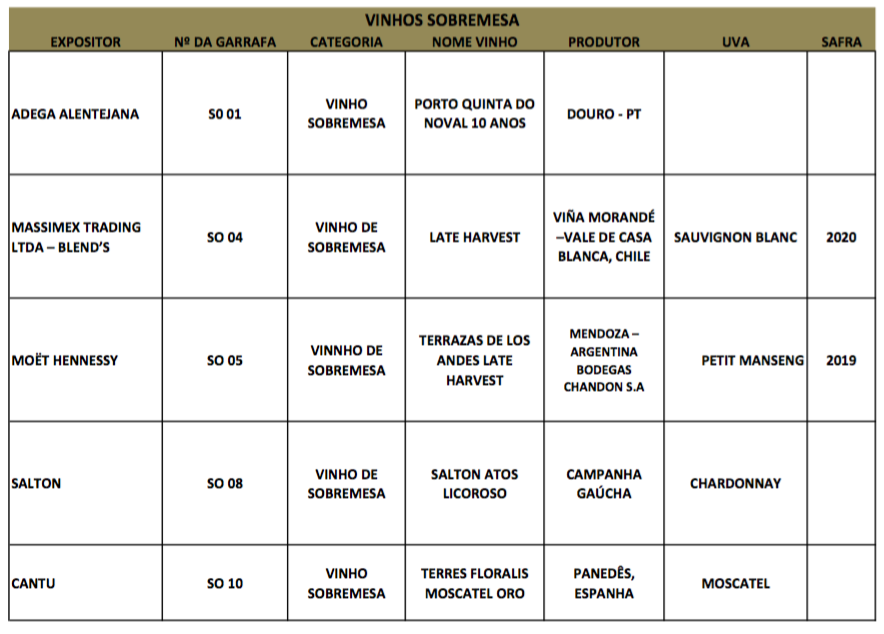 VINHOS SOBREMESA

| EXPOSITOR | Nº DA GARRAFA | CATEGORIA | NOME VINHO | PRODUTOR | UVA | SAFRA |
|---|---|---|---|---|---|---|
| ADEGA ALENTEJANA | SO 01 | VINHO SOBREMESA | PORTO QUINTA DO NOVAL 10 ANOS | DOURO - PT | | |
| MASSIMEX TRADING LTDA – BLEND'S | SO 04 | VINHO DE SOBREMESA | LATE HARVEST | VIÑA MORANDÉ –VALE DE CASA BLANCA, CHILE | SAUVIGNON BLANC | 2020 |
| MOËT HENNESSY | SO 05 | VINNHO DE SOBREMESA | TERRAZAS DE LOS ANDES LATE HARVEST | MENDOZA – ARGENTINA BODEGAS CHANDON S.A | PETIT MANSENG | 2019 |
| SALTON | SO 08 | VINHO DE SOBREMESA | SALTON ATOS LICOROSO | CAMPANHA GAÚCHA | CHARDONNAY | |
| CANTU | SO 10 | VINHO SOBREMESA | TERRES FLORALIS MOSCATEL ORO | PANEDÊS, ESPANHA | MOSCATEL | |